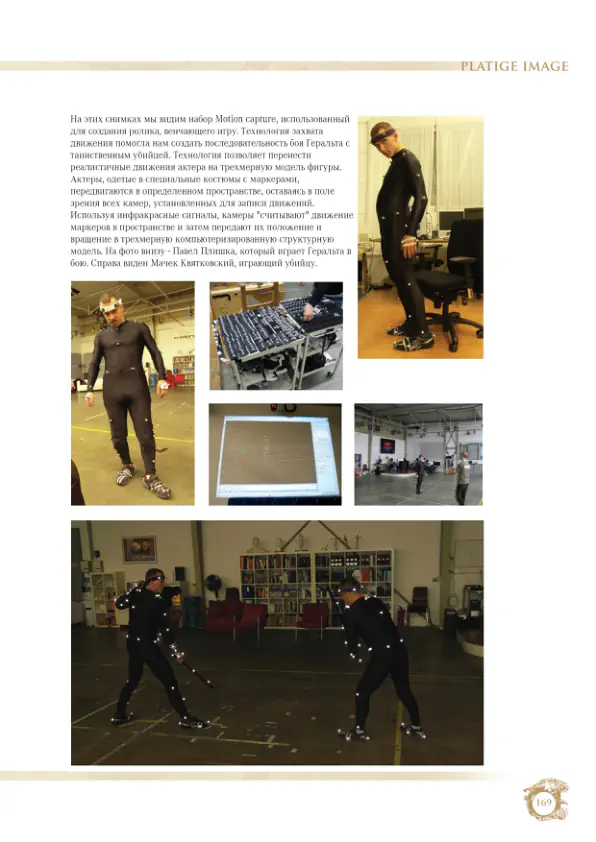 PLATIGE IMAGE

На этих снимках мы видим набор Motion capture, использованный для создания ролика, венчающего игру. Технология захвата движения помогла нам создать последовательность боя Геральта с таинственным убийцей. Технология позволяет перенести реалистичные движения актера на трехмерную модель фигуры. Актеры, одетые в специальные костюмы с маркерами, передвигаются в определенном пространстве, оставаясь в поле зрения всех камер, установленных для записи движений. Используя инфракрасные сигналы, камеры "считывают" движение маркеров в пространстве и затем передают их положение и вращение в трехмерную компьютеризированную структурную модель. На фото внизу - Павел Плишка, который играет Геральта в бою. Справа виден Мачек Квятковский, играющий убийцу.

169